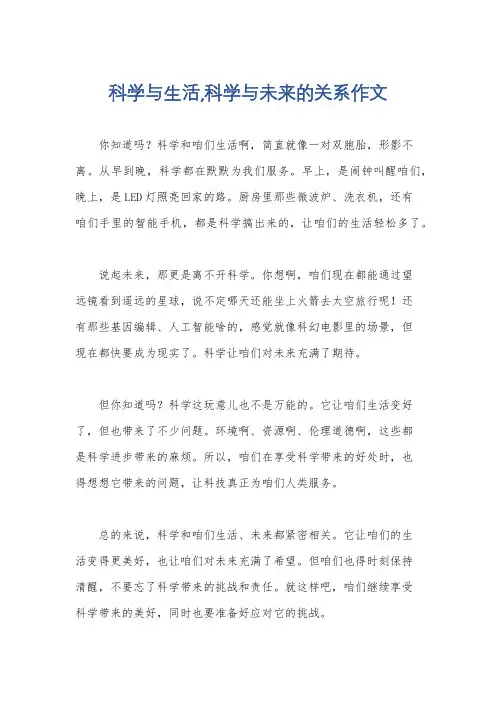 科学与生活,科学与未来的关系作文

你知道吗？科学和咱们生活啊，简直就像一对双胞胎，形影不离。从早到晚，科学都在默默为我们服务。早上，是闹钟叫醒咱们，晚上，是LED灯照亮回家的路。厨房里那些微波炉、洗衣机，还有咱们手里的智能手机，都是科学搞出来的，让咱们的生活轻松多了。

说起未来，那更是离不开科学。你想啊，咱们现在都能通过望远镜看到遥远的星球，说不定哪天还能坐上火箭去太空旅行呢！还有那些基因编辑、人工智能啥的，感觉就像科幻电影里的场景，但现在都快要成为现实了。科学让咱们对未来充满了期待。

但你知道吗？科学这玩意儿也不是万能的。它让咱们生活变好了，但也带来了不少问题。环境啊、资源啊、伦理道德啊，这些都是科学进步带来的麻烦。所以，咱们在享受科学带来的好处时，也得想想它带来的问题，让科技真正为咱们人类服务。

总的来说，科学和咱们生活、未来都紧密相关。它让咱们的生活变得更美好，也让咱们对未来充满了希望。但咱们也得时刻保持清醒，不要忘了科学带来的挑战和责任。就这样吧，咱们继续享受科学带来的美好，同时也要准备好应对它的挑战。